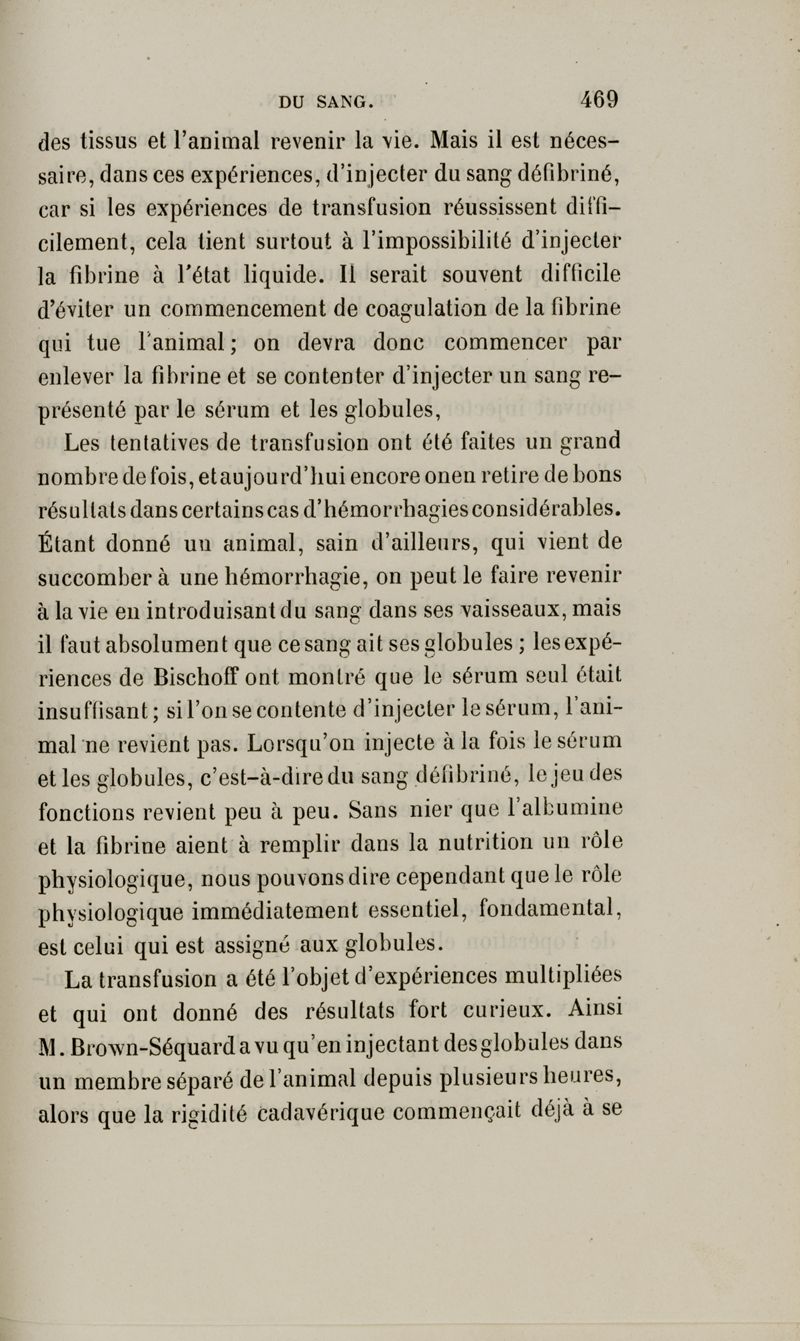 DU SANG. 469

des tissus et l'animal revenir la vie. Mais il est nécessaire, dans ces expériences, d'injecter du sang défibriné, car si les expériences de transfusion réussissent difficilement, cela tient surtout à l'impossibilité d'injecter la fibrine à l'état liquide. Il serait souvent difficile d'éviter un commencement de coagulation de la fibrine qui tue l'animal; on devra donc commencer par enlever la fibrine et se contenter d'injecter un sang représenté par le sérum et les globules,

Les tentatives de transfusion ont été faites un grand nombre de fois, et aujourd'hui encore on en retire de bons résultats dans certains cas d'hémorrhagies considérables. Étant donné un animal, sain d'ailleurs, qui vient de succomber à une hémorrhagie, on peut le faire revenir à la vie en introduisant du sang dans ses vaisseaux, mais il faut absolument que ce sang ait ses globules ; les expériences de Bischoff ont montré que le sérum seul était insuffisant; si l'on se contente d'injecter le sérum, l'animal ne revient pas. Lorsqu'on injecte à la fois le sérum et les globules, c'est-à-dire du sang défibriné, le jeu des fonctions revient peu à peu. Sans nier que l'albumine et la fibrine aient à remplir dans la nutrition un rôle physiologique, nous pouvons dire cependant que le rôle physiologique immédiatement essentiel, fondamental, est celui qui est assigné aux globules.

La transfusion a été l'objet d'expériences multipliées et qui ont donné des résultats fort curieux. Ainsi M. Brown-Séquard a vu qu'en injectant des globules dans un membre séparé de l'animal depuis plusieurs heures, alors que la rigidité cadavérique commençait déjà à se